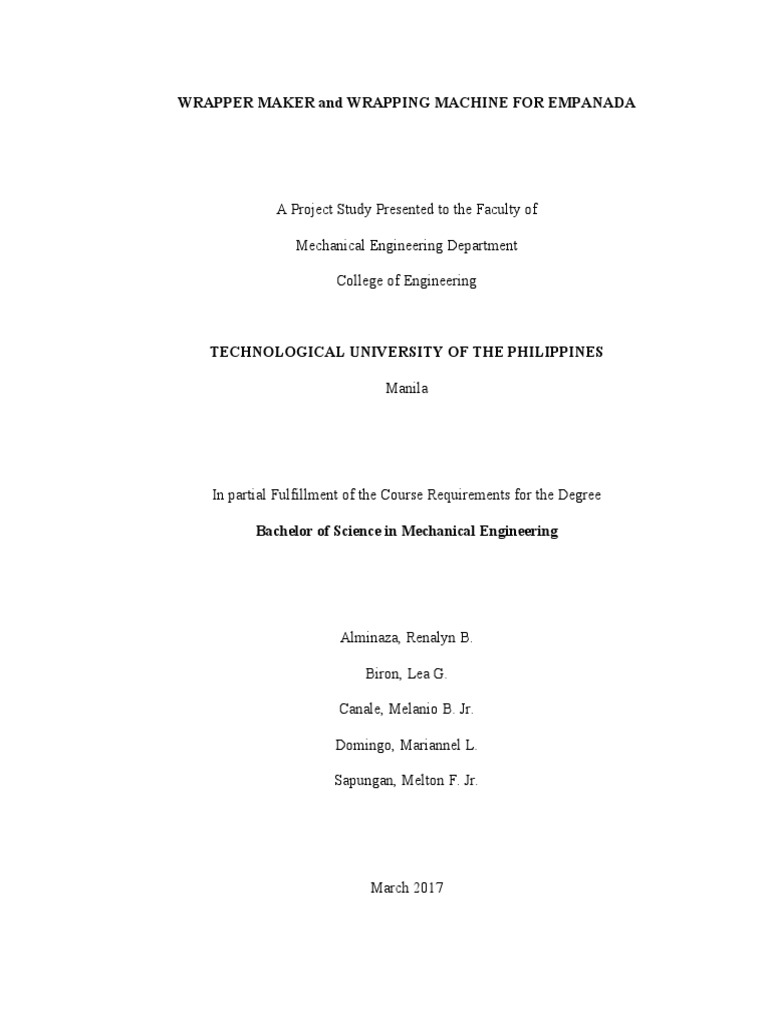 WRAPPER MAKER and WRAPPING MACHINE FOR EMPANADA

A Project Study Presented to the Faculty of

Mechanical Engineering Department

College of Engineering

TECHNOLOGICAL UNIVERSITY OF THE PHILIPPINES

Manila

In partial Fulfillment of the Course Requirements for the Degree

Bachelor of Science in Mechanical Engineering

Alminaza, Renalyn B.

Biron, Lea G.

Canale, Melanio B. Jr.

Domingo, Mariannel L.

Sapungan, Melton F. Jr.

March 2017